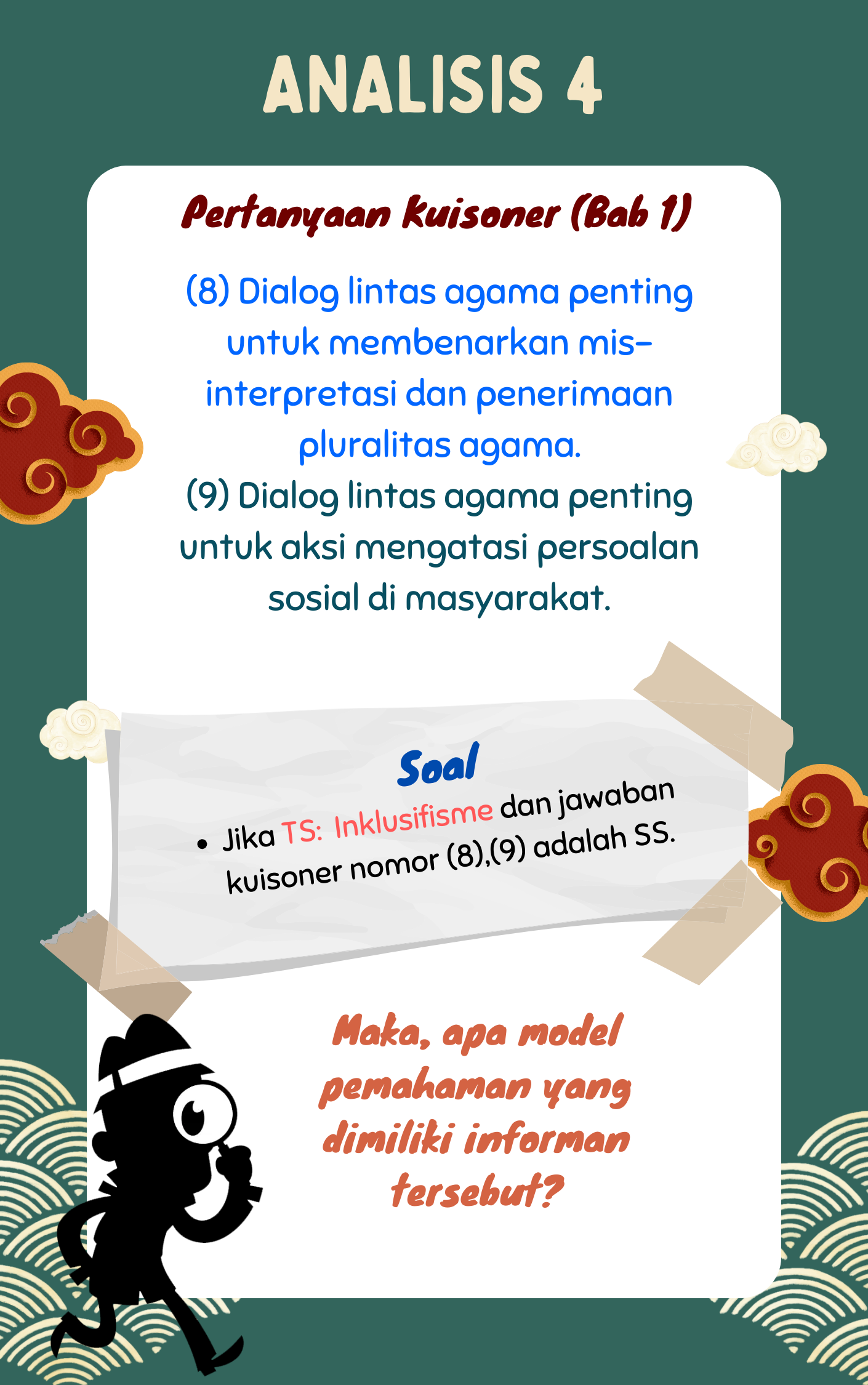 ANALISIS 4

Pertanyaan kuisoner (Bab 1)

(8) Dialog lintas agama penting untuk membenarkan mis-interpretasi dan penerimaan pluralitas agama.
(9) Dialog lintas agama penting untuk aksi mengatasi persoalan sosial di masyarakat.

Soal

• Jika TS: Inklusifisme dan jawaban kuisoner nomor (8),(9) adalah SS.

Maka, apa model pemahaman yang dimiliki informan tersebut?